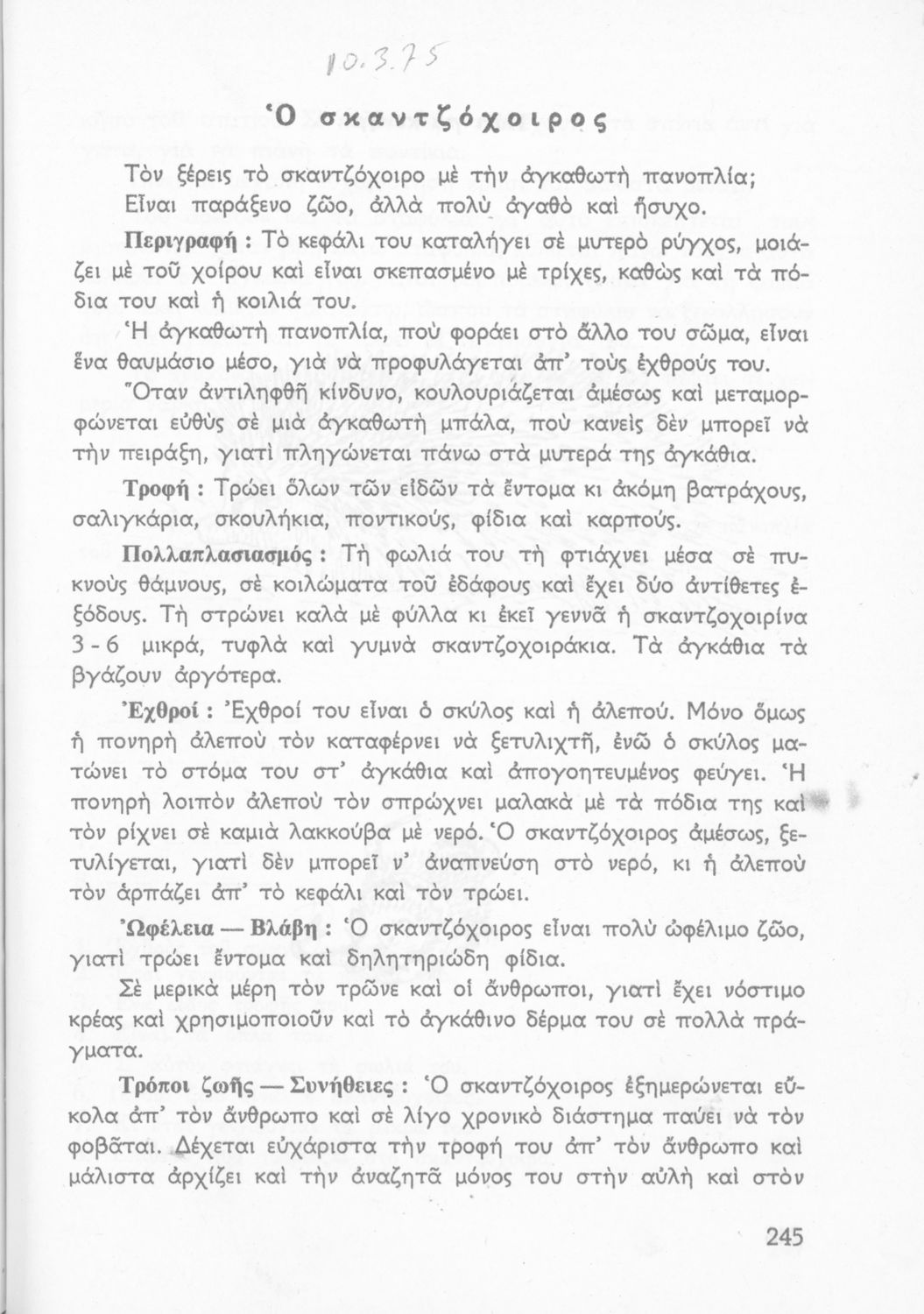 10.3.75

Ὁ σκαντζόχοιρος

Τὸν ξέρεις τὸ σκαντζόχοιρο μὲ τὴν ἀγκαθωτὴ πανοπλία;
Εἶναι παράξενο ζῶο, ἀλλὰ πολὺ ἀγαθὸ καὶ ἥσυχο.

Περιγραφή : Τὸ κεφάλι του καταλήγει σὲ μυτερὸ ρύγχος, μοιάζει μὲ τοῦ χοίρου καὶ εἶναι σκεπασμένο μὲ τρίχες, καθὼς καὶ τὰ πόδια του καὶ ἡ κοιλιά του.

Ἡ ἀγκαθωτὴ πανοπλία, ποὺ φοράει στὸ ἄλλο του σῶμα, εἶναι ἕνα θαυμάσιο μέσο, γιὰ νὰ προφυλάγεται ἀπ' τοὺς ἐχθρούς του.

Ὅταν ἀντιληφθῆ κίνδυνο, κουλουριάζεται ἀμέσως καὶ μεταμορφώνεται εὐθὺς σὲ μιὰ ἀγκαθωτὴ μπάλα, ποὺ κανεὶς δὲν μπορεῖ νὰ τὴν πειράξη, γιατὶ πληγώνεται πάνω στὰ μυτερά της ἀγκάθια.

Τροφή : Τρώει ὅλων τῶν εἰδῶν τὰ ἔντομα κι ἀκόμη βατράχους, σαλιγκάρια, σκουλήκια, ποντικούς, φίδια καὶ καρπούς.

Πολλαπλασιασμός : Τὴ φωλιά του τὴ φτιάχνει μέσα σὲ πυκνοὺς θάμνους, σὲ κοιλώματα τοῦ ἐδάφους καὶ ἔχει δύο ἀντίθετες ἐξόδους. Τὴ στρώνει καλὰ μὲ φύλλα κι ἐκεῖ γεννᾶ ἡ σκαντζοχοιρίνα 3 - 6 μικρά, τυφλὰ καὶ γυμνὰ σκαντζοχοιράκια. Τὰ ἀγκάθια τὰ βγάζουν ἀργότερα.

Ἐχθροί : Ἐχθροί του εἶναι ὁ σκύλος καὶ ἡ ἀλεπού. Μόνο ὅμως ἡ πονηρὴ ἀλεποὺ τὸν καταφέρνει νὰ ξετυλιχτῆ, ἐνῶ ὁ σκύλος ματώνει τὸ στόμα του στ' ἀγκάθια καὶ ἀπογοητευμένος φεύγει. Ἡ πονηρὴ λοιπὸν ἀλεποὺ τὸν σπρώχνει μαλακὰ μὲ τὰ πόδια της καὶ τὸν ρίχνει σὲ καμιὰ λακκούβα μὲ νερό. Ὁ σκαντζόχοιρος ἀμέσως, ξετυλίγεται, γιατὶ δὲν μπορεῖ ν' ἀναπνεύση στὸ νερό, κι ἡ ἀλεποὺ τὸν ἁρπάζει ἀπ' τὸ κεφάλι καὶ τὸν τρώει.

Ὠφέλεια — Βλάβη : Ὁ σκαντζόχοιρος εἶναι πολὺ ὠφέλιμο ζῶο, γιατὶ τρώει ἔντομα καὶ δηλητηριώδη φίδια.

Σὲ μερικὰ μέρη τὸν τρῶνε καὶ οἱ ἄνθρωποι, γιατὶ ἔχει νόστιμο κρέας καὶ χρησιμοποιοῦν καὶ τὸ ἀγκάθινο δέρμα του σὲ πολλὰ πράγματα.

Τρόποι ζωῆς — Συνήθειες : Ὁ σκαντζόχοιρος ἐξημερώνεται εὔκολα ἀπ' τὸν ἄνθρωπο καὶ σὲ λίγο χρονικὸ διάστημα παύει νὰ τὸν φοβᾶται. Δέχεται εὐχάριστα τὴν τροφή του ἀπ' τὸν ἄνθρωπο καὶ μάλιστα ἀρχίζει καὶ τὴν ἀναζητᾶ μόνος του στὴν αὐλὴ καὶ στὸν

245